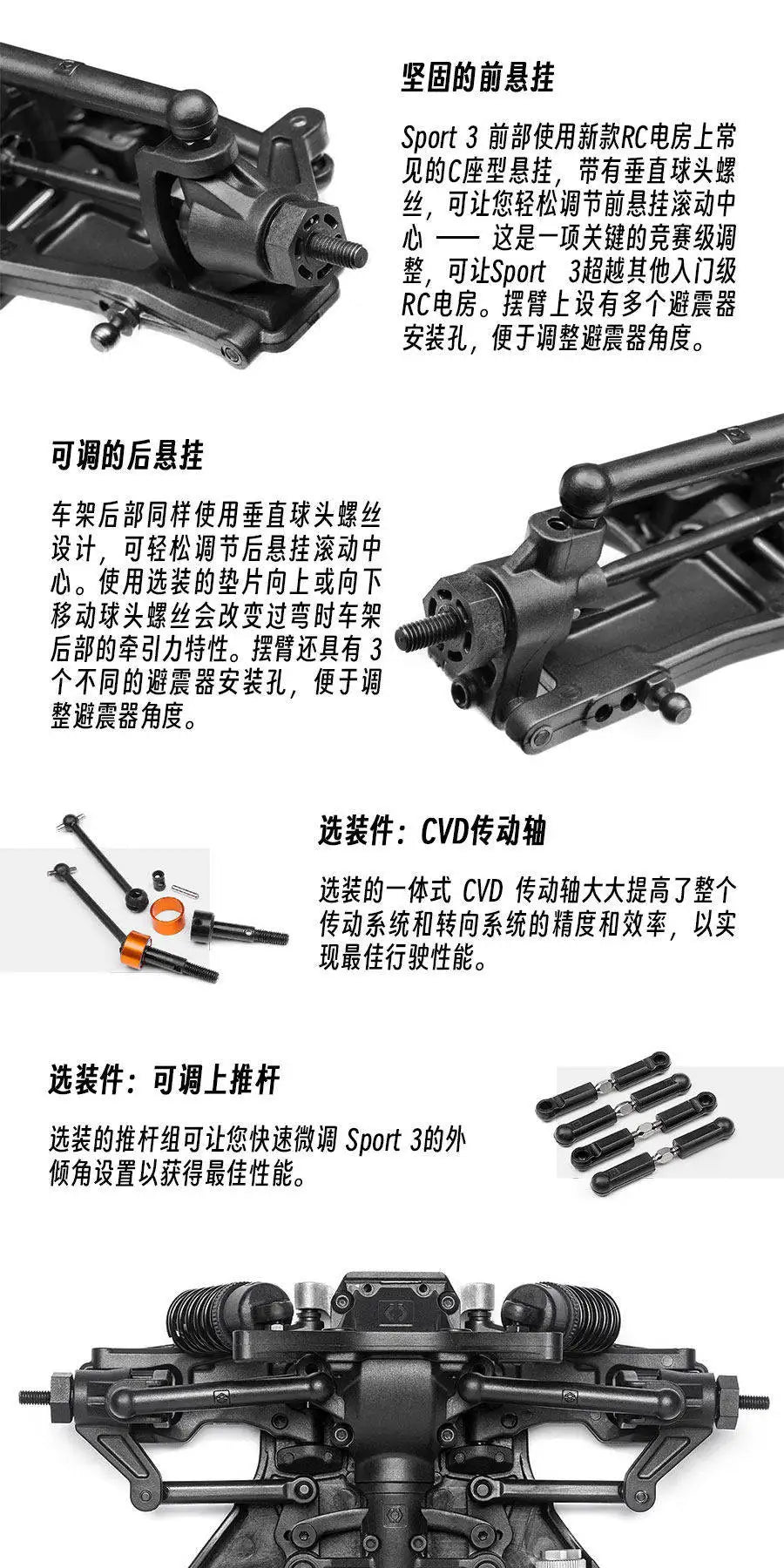 坚固的前悬挂

Sport 3 前部使用新款RC电房上常见的C座型悬挂，带有垂直球头螺丝，可让您轻松调节前悬挂滚动中心 —— 这是一项关键的竞赛级调整，可让Sport 3超越其他入门级RC电房。摆臂上设有多个避震器安装孔，便于调整避震器角度。

可调的后悬挂

车架后部同样使用垂直球头螺丝设计，可轻松调节后悬挂滚动中心。使用选装的垫片向上或向下移动球头螺丝会改变过弯时车架后部的牵引力特性。摆臂还具有 3 个不同的避震器安装孔，便于调整避震器角度。

选装件：CVD传动轴

选装的一体式 CVD 传动轴大大提高了整个传动系统和转向系统的精度和效率，以实现最佳行驶性能。

选装件：可调上推杆

选装的推杆组可让您快速微调 Sport 3的外倾角设置以获得最佳性能。